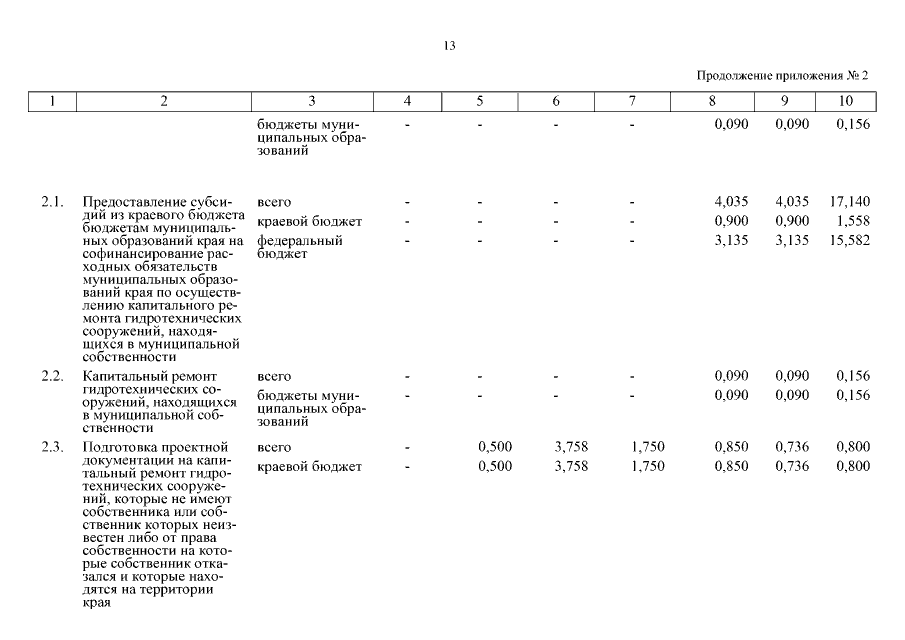 13

Продолжение приложения № 2

| 1 | 2 | 3 | 4 | 5 | 6 | 7 | 8 | 9 | 10 |
|---|---|---|---|---|---|---|---|---|---|
| | | бюджеты муниципальных образований | - | - | - | - | 0,090 | 0,090 | 0,156 |
| 2.1. | Предоставление субсидий из краевого бюджета бюджетам муниципальных образований края на софинансирование расходных обязательств муниципальных образований края по осуществлению капитального ремонта гидротехнических сооружений, находящихся в муниципальной собственности | всего | - | - | - | - | 4,035 | 4,035 | 17,140 |
| | | краевой бюджет | - | - | - | - | 0,900 | 0,900 | 1,558 |
| | | федеральный бюджет | - | - | - | - | 3,135 | 3,135 | 15,582 |
| 2.2. | Капитальный ремонт гидротехнических сооружений, находящихся в муниципальной собственности | всего | - | - | - | - | 0,090 | 0,090 | 0,156 |
| | | бюджеты муниципальных образований | - | - | - | - | 0,090 | 0,090 | 0,156 |
| 2.3. | Подготовка проектной документации на капитальный ремонт гидротехнических сооружений, которые не имеют собственника или собственник которых неизвестен либо от права собственности на которые собственник отказался и которые находятся на территории края | всего | - | 0,500 | 3,758 | 1,750 | 0,850 | 0,736 | 0,800 |
| | | краевой бюджет | - | 0,500 | 3,758 | 1,750 | 0,850 | 0,736 | 0,800 |